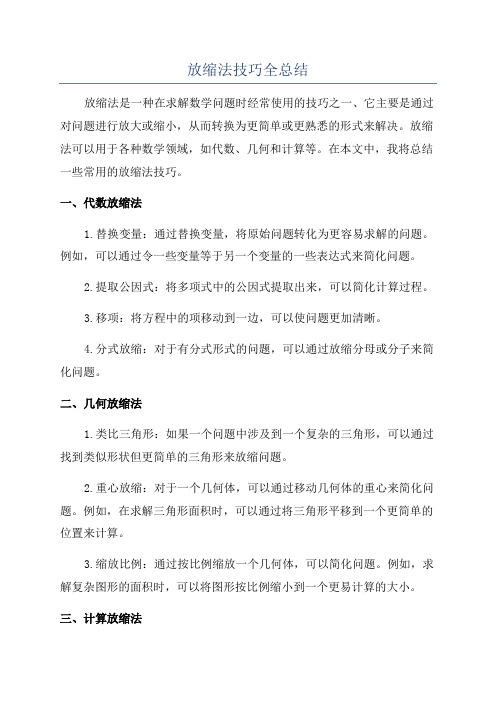 放缩法技巧全总结

放缩法是一种在求解数学问题时经常使用的技巧之一、它主要是通过对问题进行放大或缩小，从而转换为更简单或更熟悉的形式来解决。放缩法可以用于各种数学领域，如代数、几何和计算等。在本文中，我将总结一些常用的放缩法技巧。

一、代数放缩法

1.替换变量：通过替换变量，将原始问题转化为更容易求解的问题。例如，可以通过令一些变量等于另一个变量的一些表达式来简化问题。

2.提取公因式：将多项式中的公因式提取出来，可以简化计算过程。

3.移项：将方程中的项移动到一边，可以使问题更加清晰。

4.分式放缩：对于有分式形式的问题，可以通过放缩分母或分子来简化问题。

二、几何放缩法

1.类比三角形：如果一个问题中涉及到一个复杂的三角形，可以通过找到类似形状但更简单的三角形来放缩问题。

2.重心放缩：对于一个几何体，可以通过移动几何体的重心来简化问题。例如，在求解三角形面积时，可以通过将三角形平移到一个更简单的位置来计算。

3.缩放比例：通过按比例缩放一个几何体，可以简化问题。例如，求解复杂图形的面积时，可以将图形按比例缩小到一个更易计算的大小。

三、计算放缩法